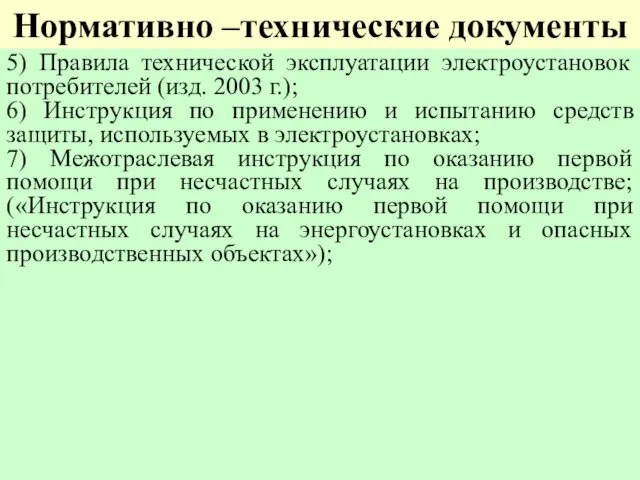 Нормативно –технические документы

5) Правила технической эксплуатации электроустановок потребителей (изд. 2003 г.);
6) Инструкция по применению и испытанию средств защиты, используемых в электроустановках;
7) Межотраслевая инструкция по оказанию первой помощи при несчастных случаях на производстве; («Инструкция по оказанию первой помощи при несчастных случаях на энергоустановках и опасных производственных объектах»);